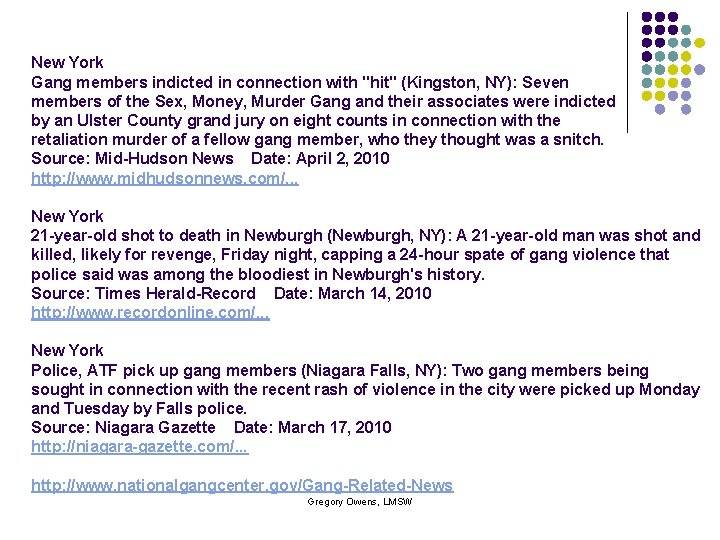 New York
Gang members indicted in connection with "hit" (Kingston, NY): Seven members of the Sex, Money, Murder Gang and their associates were indicted by an Ulster County grand jury on eight counts in connection with the retaliation murder of a fellow gang member, who they thought was a snitch.
Source: Mid-Hudson News Date: April 2, 2010
http://www.midhudsonnews.com/...

New York
21-year-old shot to death in Newburgh (Newburgh, NY): A 21-year-old man was shot and killed, likely for revenge, Friday night, capping a 24-hour spate of gang violence that police said was among the bloodiest in Newburgh's history.
Source: Times Herald-Record Date: March 14, 2010
http://www.recordonline.com/...

New York
Police, ATF pick up gang members (Niagara Falls, NY): Two gang members being sought in connection with the recent rash of violence in the city were picked up Monday and Tuesday by Falls police.
Source: Niagara Gazette Date: March 17, 2010
http://niagara-gazette.com/...

http://www.nationalgangcenter.gov/Gang-Related-News

Gregory Owens, LMSW